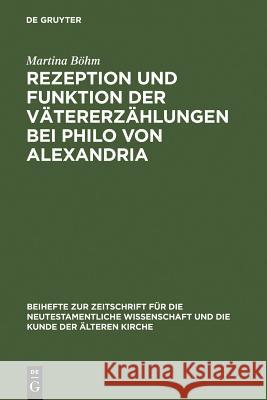 DE GRUYTER

Martina Böhm

REZEPTION UND FUNKTION DER VÄTERERZÄHLUNGEN BEI PHILO VON ALEXANDRIA

BEIHEFTE ZUR ZEITSCHRIFT FÜR DIE NEUTESTAMENTLICHE WISSENSCHAFT UND DIE KUNDE DER ÄLTEREN KIRCHE

DE G

Kraina Książek